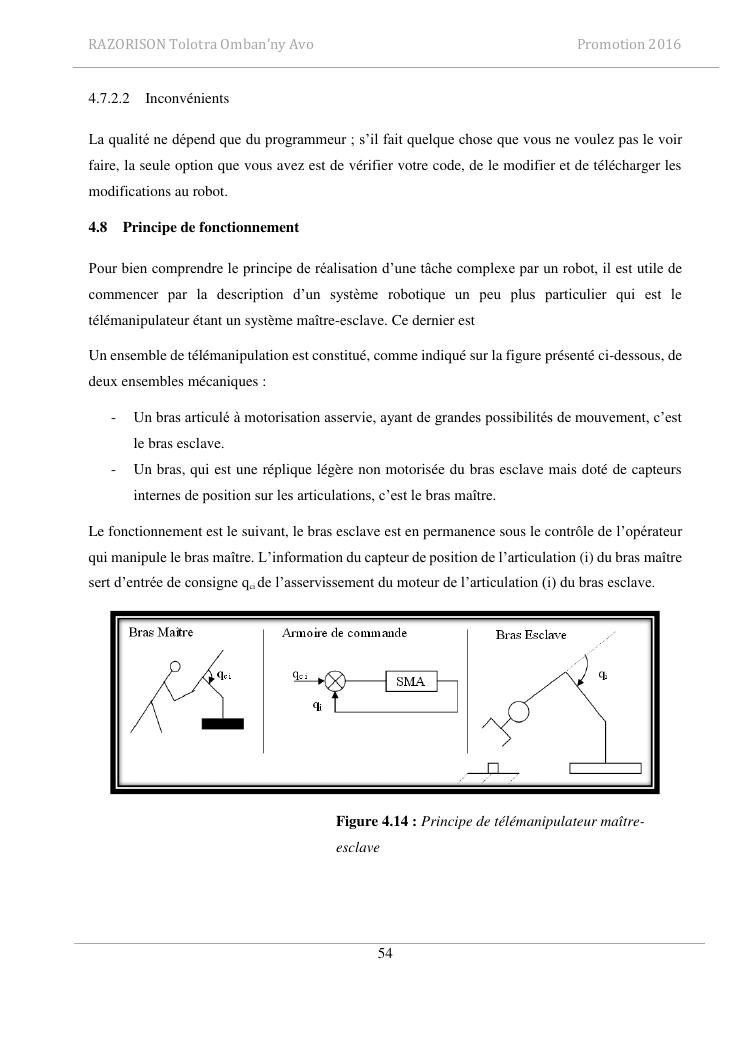 RAZORISON Tolotra Omban'ny Avo

Promotion 2016

4.7.2.2 Inconvénients

La qualité ne dépend que du programmeur ; s'il fait quelque chose que vous ne voulez pas le voir faire, la seule option que vous avez est de vérifier votre code, de le modifier et de télécharger les modifications au robot.

4.8 Principe de fonctionnement

Pour bien comprendre le principe de réalisation d'une tâche complexe par un robot, il est utile de commencer par la description d'un système robotique un peu plus particulier qui est le télémanipulateur étant un système maître-esclave. Ce dernier est

Un ensemble de télémanipulation est constitué, comme indiqué sur la figure présenté ci-dessous, de deux ensembles mécaniques :

- Un bras articulé à motorisation asservie, ayant de grandes possibilités de mouvement, c'est le bras esclave.
- Un bras, qui est une réplique légère non motorisée du bras esclave mais doté de capteurs internes de position sur les articulations, c'est le bras maître.

Le fonctionnement est le suivant, le bras esclave est en permanence sous le contrôle de l'opérateur qui manipule le bras maître. L'information du capteur de position de l'articulation (i) du bras maître sert d'entrée de consigne $q_{ci}$ de l'asservissement du moteur de l'articulation (i) du bras esclave.

Bras Maître

$q_{ci}$

Armoire de commande

$q_{ci}$

SMA

$q_i$

Bras Esclave

$q_i$

Figure 4.14 : Principe de télémanipulateur maître-esclave

54